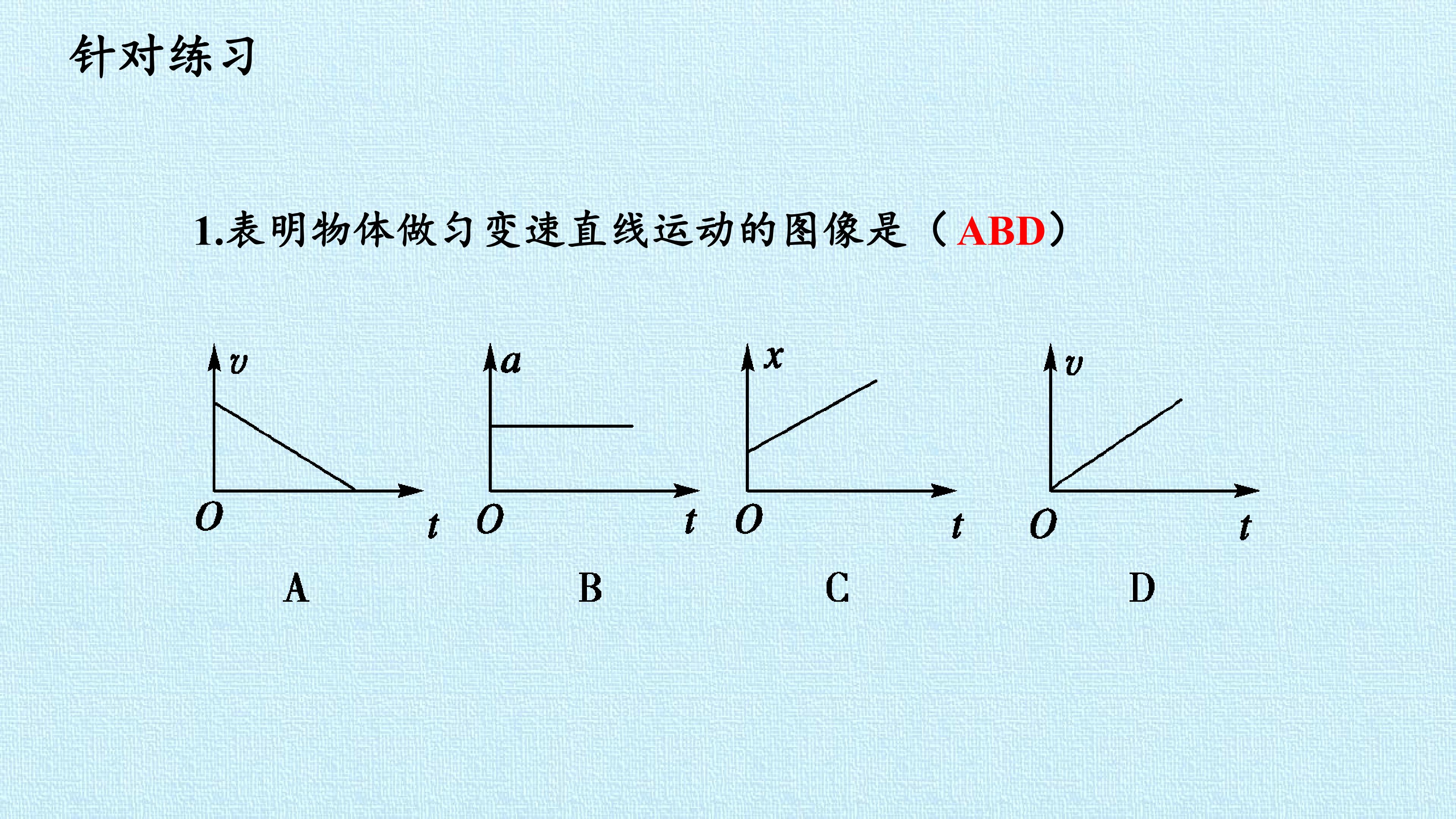 针对练习

1.表明物体做匀变速直线运动的图像是（ABD）

v
O
t
A

a
O
t
B

x
O
t
C

v
O
t
D